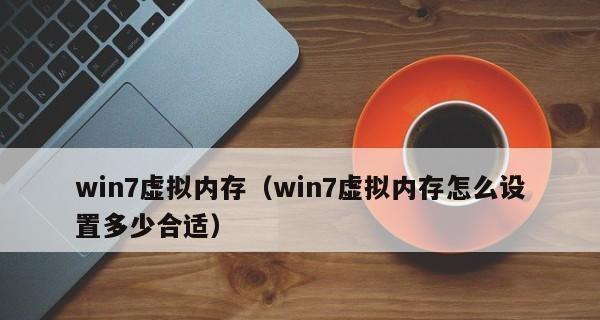 win7虚拟内存（win7虚拟内存怎么设置多少合适）